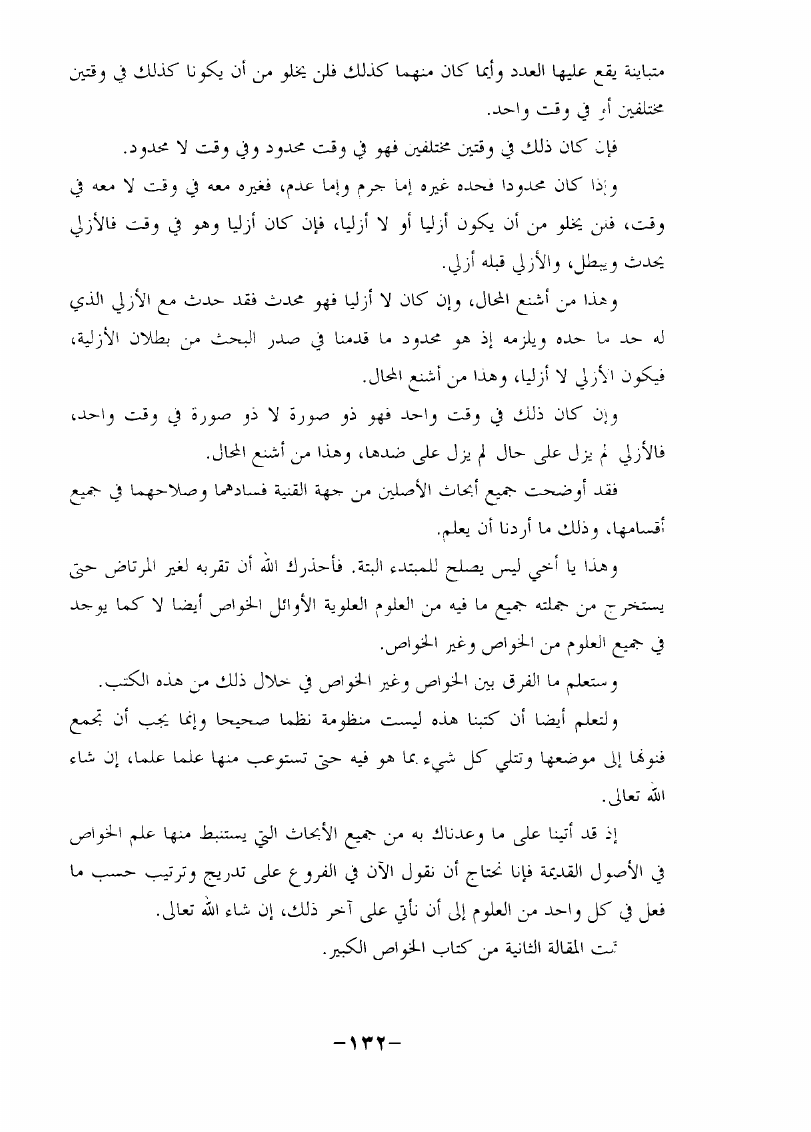 متباينة يقع عليها العدد وأيما كان منهما كذلك فلن يخلو من أن يكونا كذلك في وقتين مختلفين أو في وقت واحد.

فإن كان ذلك في وقتين مختلفين فهو في وقت محدود وفي وقت لا محدود.

وإذا كان محدودا فحده غيره إما جرم وإما عدم، فغيره معه في وقت لا معه في وقت، فلن يخلو من أن يكون أزليا أو لا أزليا، فإن كان أزليا وهو في وقت فالأزلي يحدث ويبطل، والأزلي قبله أزلي.

وهذا من أشنع المحال، وإن كان لا أزليا فهو محدث فقد حدث مع الأزلي الذي له حد ما حده ويلزمه إذ هو محدود ما قدمنا في صدر البحث من بطلان الأزلية، فيكون الأزلي لا أزليا، وهذا من أشنع المحال.

وإن كان ذلك في وقت واحد فهو ذو صورة لا ذو صورة في وقت واحد، فالأزلي لم يزل على حال لم يزل على ضدها، وهذا من أشنع المحال.

فقد أوضحت جميع أبحاث الأصلين من جهة القنية فسادهما وصلاحهما في جميع أقسامها، وذلك ما أردنا أن يعلم.

وهذا يا أخي ليس يصلح للمبتدء البتة. فأحذرك الله أن تقربه لغير المرتاض حتى يستخرج من جملته جميع ما فيه من العلوم العلوية الأوائل الخواص أيضا لا كما يوجد في جميع العلوم من الخواص وغير الخواص.

وستعلم ما الفرق بين الخواص وغير الخواص في خلال ذلك من هذه الكتب.

ولتعلم أيضا أن كتبنا هذه ليست منظومة نظما صحيحا وإنما يجب أن تجمع فنونها إلى موضعها وتتلي كل شيء بما هو فيه حتى تستوعب منها علما علما، إن شاء الله تعالى.

إذ قد أتينا على ما وعدناك به من جميع الأبحاث التي يستنبط منها علم الخواص في الأصول القديمة فإنا نحتاج أن نقول الآن في الفروع على تدريج وترتيب حسب ما فعل في كل واحد من العلوم إلى أن نأتي على آخر ذلك، إن شاء الله تعالى.

تمت المقالة الثانية من كتاب الخواص الكبير.

-١٣٢-